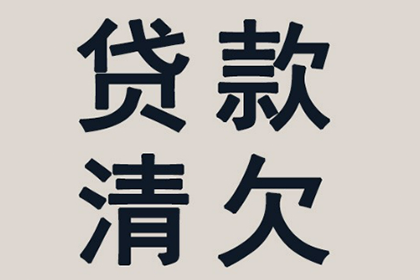 贷款
清欠